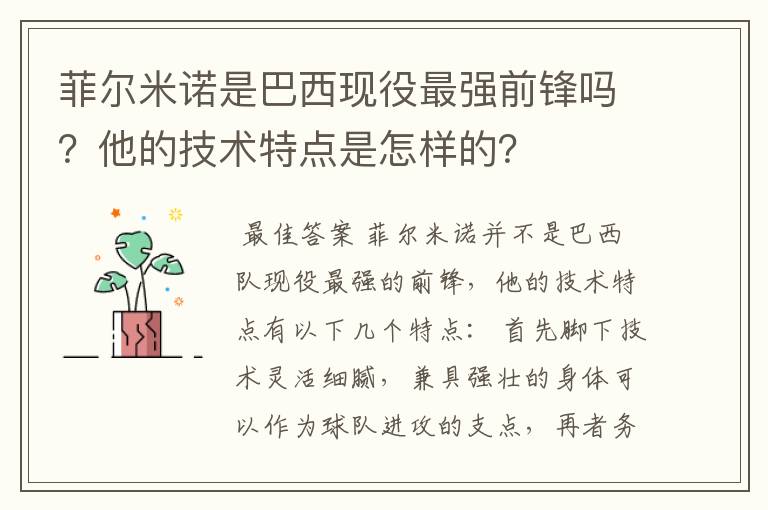 菲尔米诺是巴西现役最强前锋吗？他的技术特点是怎样的?

最佳答案 菲尔米诺并不是巴西队现役最强的前锋，他的技术特点有以下几个特点： 首先脚下技术灵活细腻，兼具强壮的身体可以作为球队进攻的支点，再者务